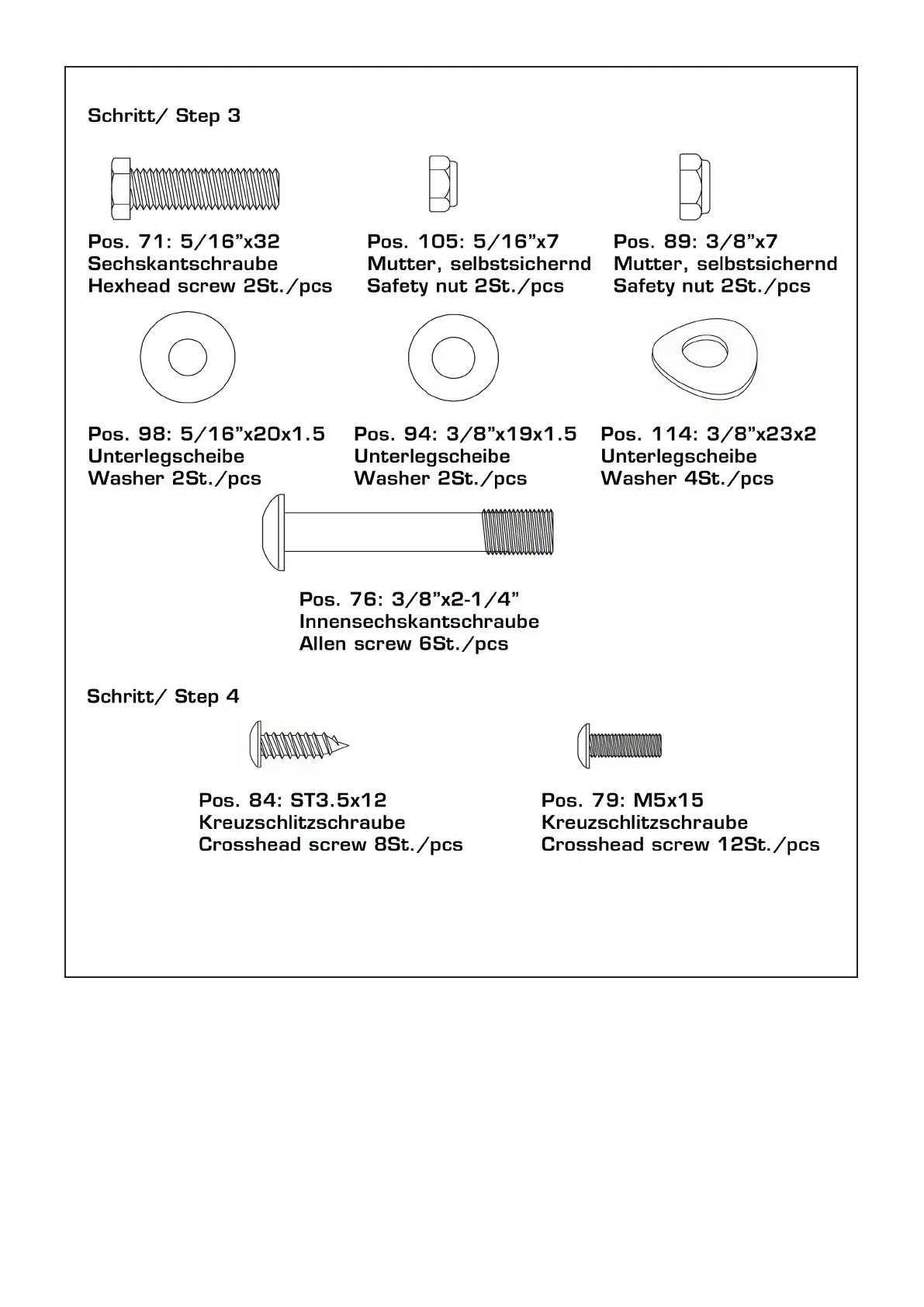 Schritt/ Step 3

Pos. 71: 5/16”x32
Sechskantschraube
Hexhead screw 2St./pcs

Pos. 105: 5/16”x7
Mutter, selbstsichernd
Safety nut 2St./pcs

Pos. 89: 3/8”x7
Mutter, selbstsichernd
Safety nut 2St./pcs

Pos. 98: 5/16”x20x1.5
Unterlegscheibe
Washer 2St./pcs

Pos. 94: 3/8”x19x1.5
Unterlegscheibe
Washer 2St./pcs

Pos. 114: 3/8”x23x2
Unterlegscheibe
Washer 4St./pcs

Pos. 76: 3/8”x2-1/4”
Innensechskantschraube
Allen screw 6St./pcs

Schritt/ Step 4

Pos. 84: ST3.5x12
Kreuzschlitzschraube
Crosshead screw 8St./pcs

Pos. 79: M5x15
Kreuzschlitzschraube
Crosshead screw 12St./pcs